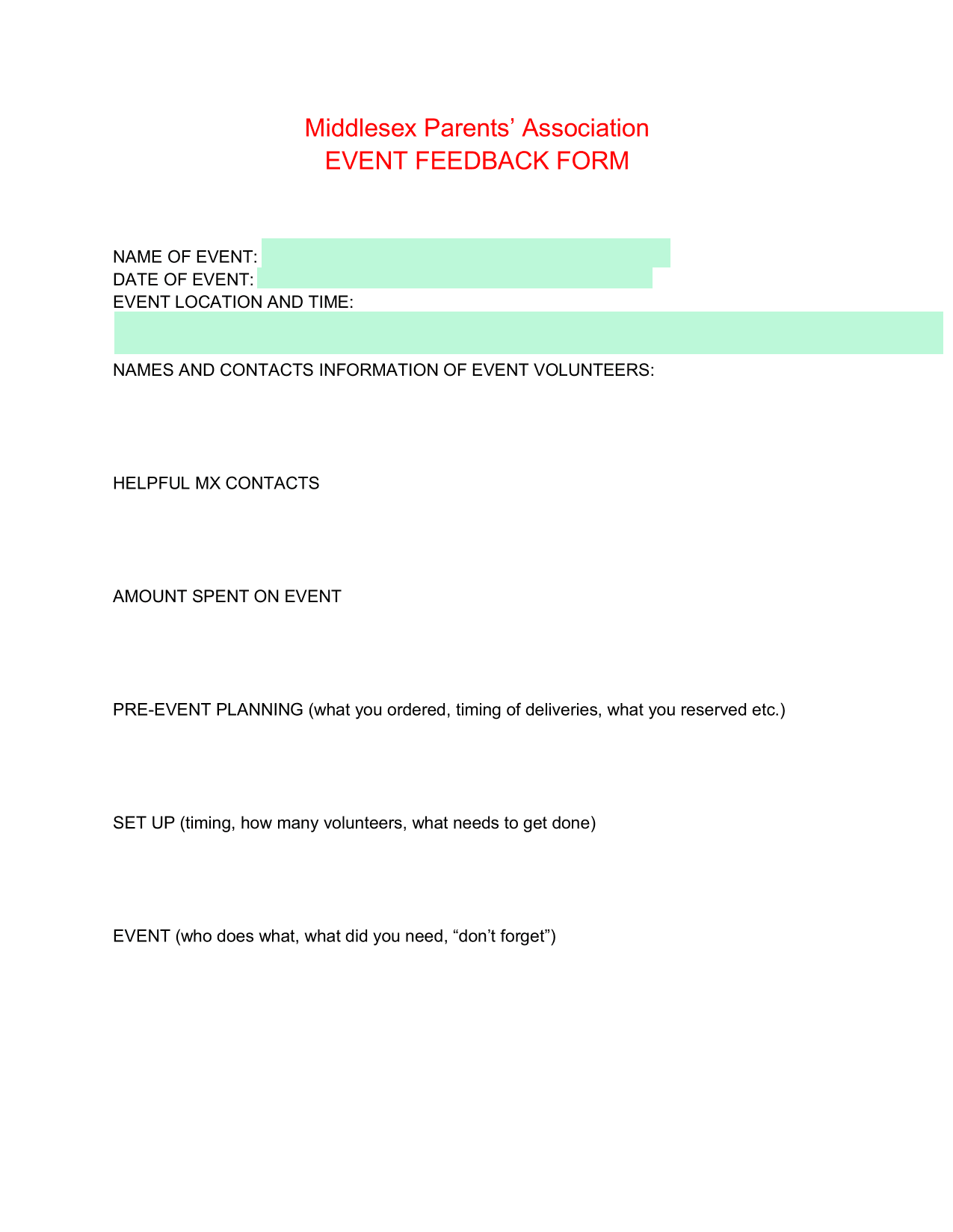 Middlesex Parents' Association
EVENT FEEDBACK FORM

NAME OF EVENT:
DATE OF EVENT:
EVENT LOCATION AND TIME:

NAMES AND CONTACTS INFORMATION OF EVENT VOLUNTEERS:

HELPFUL MX CONTACTS

AMOUNT SPENT ON EVENT

PRE-EVENT PLANNING (what you ordered, timing of deliveries, what you reserved etc.)

SET UP (timing, how many volunteers, what needs to get done)

EVENT (who does what, what did you need, "don't forget")